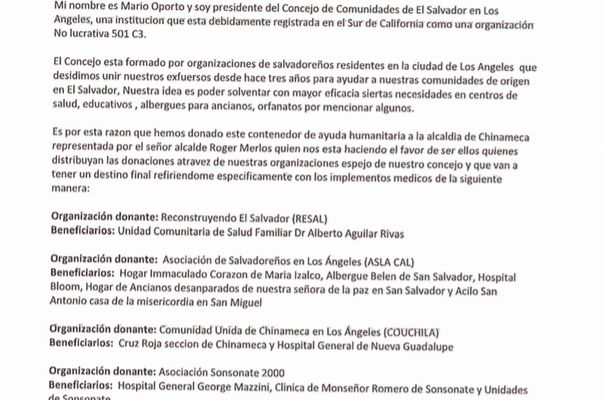 Mi nombre es Mario Oporto y soy presidente del Concejo de Comunidades de El Salvador en Los Angeles, una institucion que esta debidamente registrada en el Sur de California como una organización No lucrativa 501 C3.

El Concejo esta formado por organizaciones de salvadoreños residentes en la ciudad de Los Angeles que desidimos unir nuestros exfuersos desde hace tres años para ayudar a nuestras comunidades de origen en El Salvador, Nuestra idea es poder solventar con mayor eficacia siertas necesidades en centros de salud, educativos , albergues para ancianos, orfanatos por mencionar algunos.

Es por esta razon que hemos donado este contenedor de ayuda humanitaria a la alcaldia de Chinameca representada por el señor alcalde Roger Merlos quien nos esta haciendo el favor de ser ellos quienes distribuyan las donaciones atravez de nuestras organizaciones espejo de nuestro concejo y que van a tener un destino final refiriendome especificamente con los implementos medicos de la siguiente manera:

Organización donante: Reconstruyendo El Salvador (RESAL)
Beneficiarios: Unidad Comunitaria de Salud Familiar Dr Alberto Aguilar Rivas

Organización donante: Asociación de Salvadoreños en Los Ángeles (ASLA CAL)
Beneficiarios: Hogar Immaculado Corazon de Maria Izalco, Albergue Belen de San Salvador, Hospital Bloom, Hogar de Ancianos desanparados de nuestra señora de la paz en San Salvador y Acilo San Antonio casa de la misericordia en San Miguel

Organización donante: Comunidad Unida de Chinameca en Los Ángeles (COUCHILA)
Beneficiarios: Cruz Roja seccion de Chinameca y Hospital General de Nueva Guadalupe

Organización donante: Asociación Sonsonate 2000
Beneficiarios: Hospital General George Mazzini, Clinica de Monseñor Romero de Sonsonate y Unidades de Sonsonate